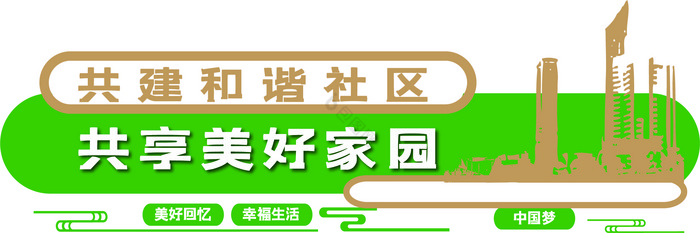 共建和谐社区

共享美好家园

美好回忆

幸福生活

中国梦